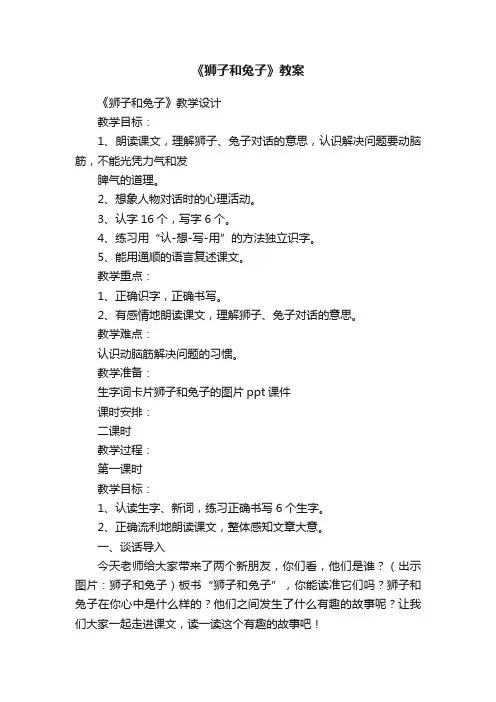 《狮子和兔子》教案

《狮子和兔子》教学设计

教学目标：

1、朗读课文，理解狮子、兔子对话的意思，认识解决问题要动脑筋，不能光凭力气和发

脾气的道理。

2、想象人物对话时的心理活动。

3、认字 16 个，写字 6 个。

4、练习用“认-想-写-用”的方法独立识字。

5、能用通顺的语言复述课文。

教学重点：

1、正确识字，正确书写。

2、有感情地朗读课文，理解狮子、兔子对话的意思。

教学难点：

认识动脑筋解决问题的习惯。

教学准备：

生字词卡片狮子和兔子的图片 ppt 课件

课时安排：

二课时

教学过程：

第一课时

教学目标：

1、认读生字、新词，练习正确书写 6 个生字。

2、正确流利地朗读课文，整体感知文章大意。

一、谈话导入

今天老师给大家带来了两个新朋友，你们看，他们是谁？（出示图片：狮子和兔子）板书“狮子和兔子”，你能读准它们吗？狮子和兔子在你心中是什么样的？他们之间发生了什么有趣的故事呢？让我们大家一起走进课文，读一读这个有趣的故事吧！